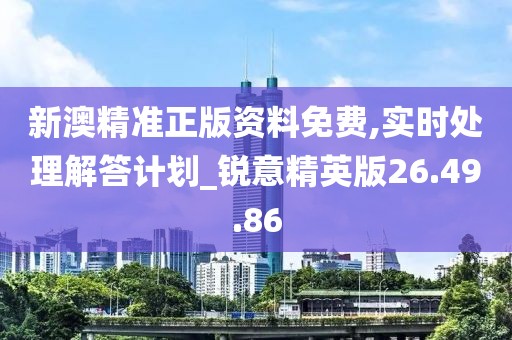 新澳精准正版资料免费,实时处理解答计划_锐意精英版26.49.86